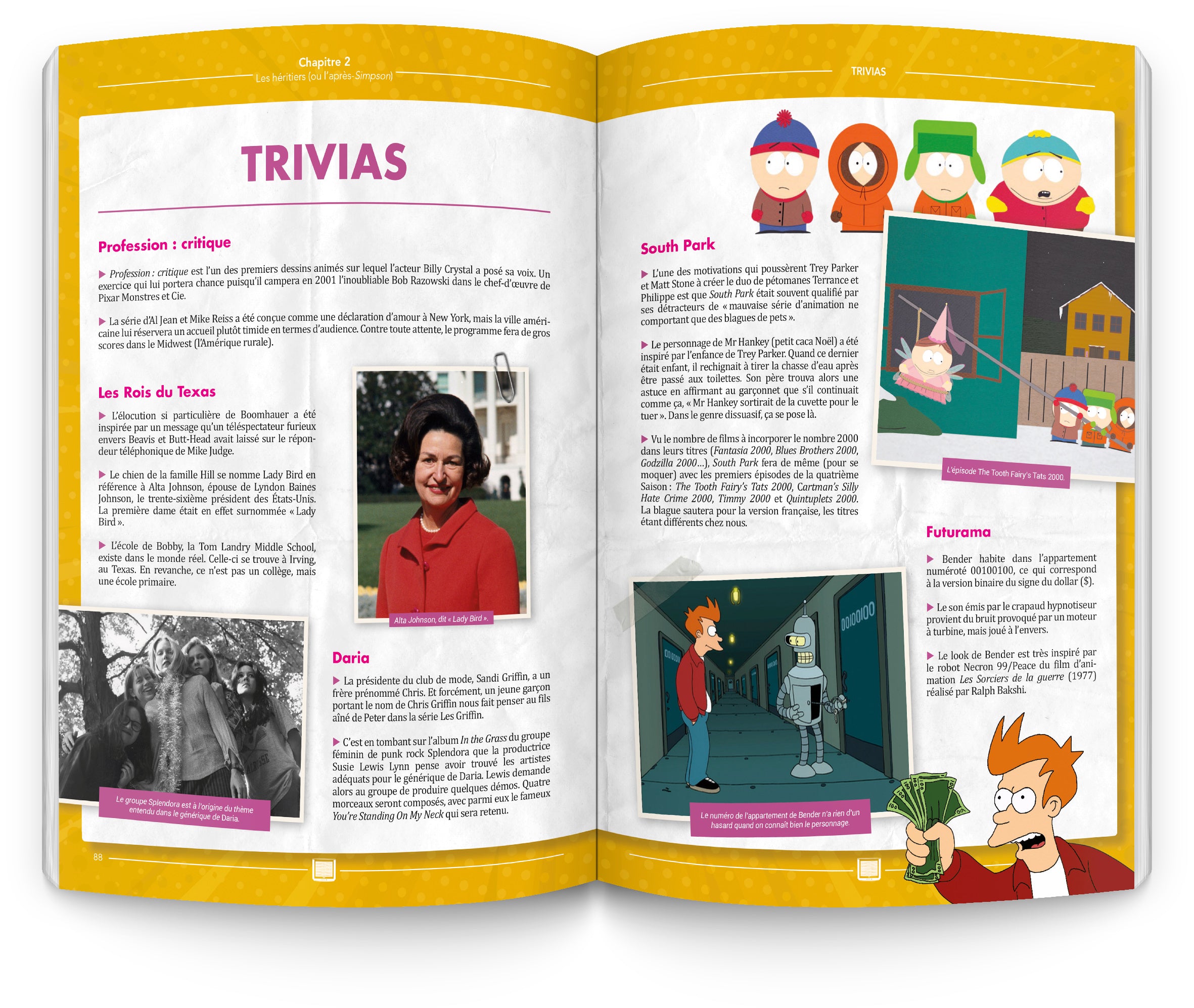 Chapitre 2
Les héritiers (ou l'après-Simpson)

TRIVIAS

Profession : critique

▶ Profession : critique est l'un des premiers dessins animés sur lequel l'acteur Billy Crystal a posé sa voix. Un exercice qui lui portera chance puisqu'il campera en 2001 l'inoubliable Bob Razowski dans le chef-d'œuvre de Pixar Monstres et Cie.

▶ La série d'Al Jean et Mike Reiss a été conçue comme une déclaration d'amour à New York, mais la ville américaine lui réservera un accueil plutôt timide en termes d'audience. Contre toute attente, le programme fera de gros scores dans le Midwest (l'Amérique rurale).

Les Rois du Texas

▶ L'élocution si particulière de Boomhauer a été inspirée par un message qu'un téléspectateur furieux envers Beavis et Butt-Head avait laissé sur le répondeur téléphonique de Mike Judge.

▶ Le chien de la famille Hill se nomme Lady Bird en référence à Alta Johnson, épouse de Lyndon Baines Johnson, le trente-sixième président des États-Unis. La première dame était en effet surnommée « Lady Bird ».

▶ L'école de Bobby, la Tom Landry Middle School, existe dans le monde réel. Celle-ci se trouve à Irving, au Texas. En revanche, ce n'est pas un collège, mais une école primaire.

Alta Johnson, dit « Lady Bird ».

Le groupe Splendora est à l'origine du thème entendu dans le générique de Daria.

Daria

▶ La présidente du club de mode, Sandi Griffin, a un frère prénommé Chris. Et forcément, un jeune garçon portant le nom de Chris Griffin nous fait penser au fils aîné de Peter dans la série Les Griffin.

▶ C'est en tombant sur l'album In the Grass du groupe féminin de punk rock Splendora que la productrice Susie Lewis Lynn pense avoir trouvé les artistes adéquats pour le générique de Daria. Lewis demande alors au groupe de produire quelques démos. Quatre morceaux seront composés, avec parmi eux le fameux You're Standing On My Neck qui sera retenu.

88

TRIVIAS

South Park

▶ L'une des motivations qui poussèrent Trey Parker et Matt Stone à créer le duo de pétomanes Terrance et Philippe est que South Park était souvent qualifié par ses détracteurs de « mauvaise série d'animation ne comportant que des blagues de pets ».

▶ Le personnage de Mr Hankey (petit caca Noël) a été inspiré par l'enfance de Trey Parker. Quand ce dernier était enfant, il rechignait à tirer la chasse d'eau après être passé aux toilettes. Son père trouva alors une astuce en affirmant au garçonnet que s'il continuait comme ça, « Mr Hankey sortirait de la cuvette pour le tuer ». Dans le genre dissuasif, ça se pose là.

▶ Vu le nombre de films à incorporer le nombre 2000 dans leurs titres (Fantasia 2000, Blues Brothers 2000, Godzilla 2000...), South Park fera de même (pour se moquer) avec les premiers épisodes de la quatrième Saison : The Tooth Fairy's Tats 2000, Cartman's Silly Hate Crime 2000, Timmy 2000 et Quintuplets 2000. La blague sautera pour la version française, les titres étant différents chez nous.

L'épisode The Tooth Fairy's Tats 2000.

Futurama

▶ Bender habite dans l'appartement numéroté 00100100, ce qui correspond à la version binaire du signe du dollar ($).

▶ Le son émis par le crapaud hypnotiseur provient du bruit provoqué par un moteur à turbine, mais joué à l'envers.

▶ Le look de Bender est très inspiré par le robot Necron 99/Peace du film d'animation Les Sorciers de la guerre (1977) réalisé par Ralph Bakshi.

00100100

Le numéro de l'appartement de Bender n'a rien d'un hasard quand on connaît bien le personnage.